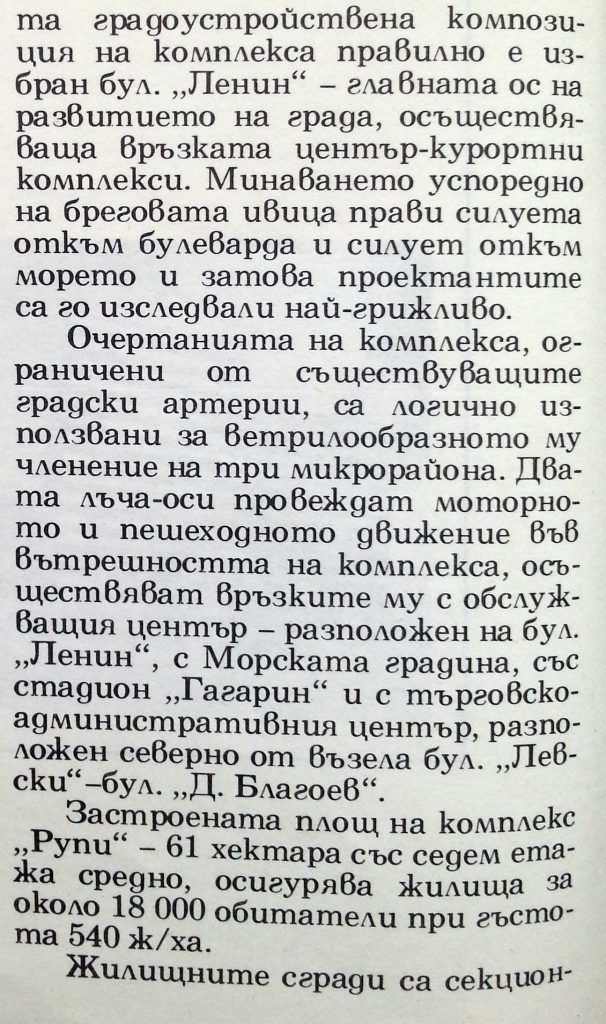 та градоустройствена композиция на комплекса правилно е избран бул. „Ленин“ – главната ос на развитието на града, осъществяваща връзката център-курортни комплекси. Минаването успоредно на бреговата ивица прави силуета откъм булеварда и силует откъм морето и затова проектантите са го изследвали най-грижливо.

Очертанията на комплекса, ограничени от съществуващите градски артерии, са логично използвани за ветрилообразното му членение на три микрорайона. Двата лъча-оси провеждат моторното и пешеходното движение във вътрешността на комплекса, осъществяват връзките му с обслужващия център – разположен на бул. „Ленин“, с Морската градина, със стадион „Гагарин“ и с търговско-административния център, разположен северно от възела бул. „Левски“–бул. „Д. Благоев“.

Застроената площ на комплекс „Рупи“ – 61 хектара със седем етажа средно, осигурява жилища за около 18 000 обитатели при гъстота 540 ж/ха.

Жилищните сгради са секцион-